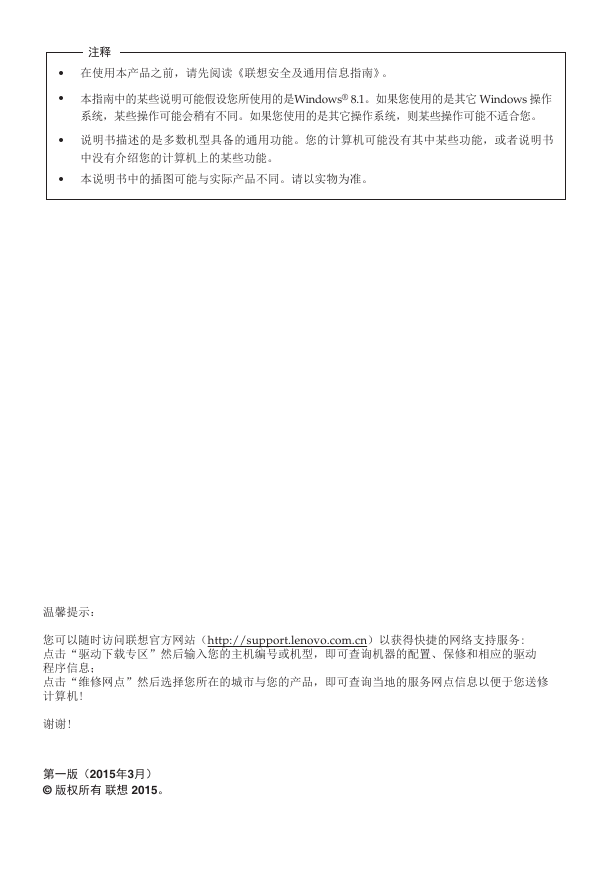 注释

• 在使用本产品之前，请先阅读《联想安全及通用信息指南》。

• 本指南中的某些说明可能假设您所使用的是Windows® 8.1。如果您使用的是其它Windows操作系统，某些操作可能会稍有不同。如果您使用的是其它操作系统，则某些操作可能不适合您。

• 说明书描述的是多数机型具备的通用功能。您的计算机可能没有其中某些功能，或者说明书中没有介绍您的计算机上的某些功能。

• 本说明书中的插图可能与实际产品不同。请以实物为准。

温馨提示：

您可以随时访问联想官方网站（http://support.lenovo.com.cn）以获得快捷的网络支持服务：
点击“驱动下载专区”然后输入您的主机编号或机型，即可查询机器的配置、保修和相应的驱动程序信息；
点击“维修网点”然后选择您所在的城市与您的产品，即可查询当地的服务网点信息以便于您送修计算机！

谢谢！

第一版（2015年3月）
© 版权所有 联想 2015。